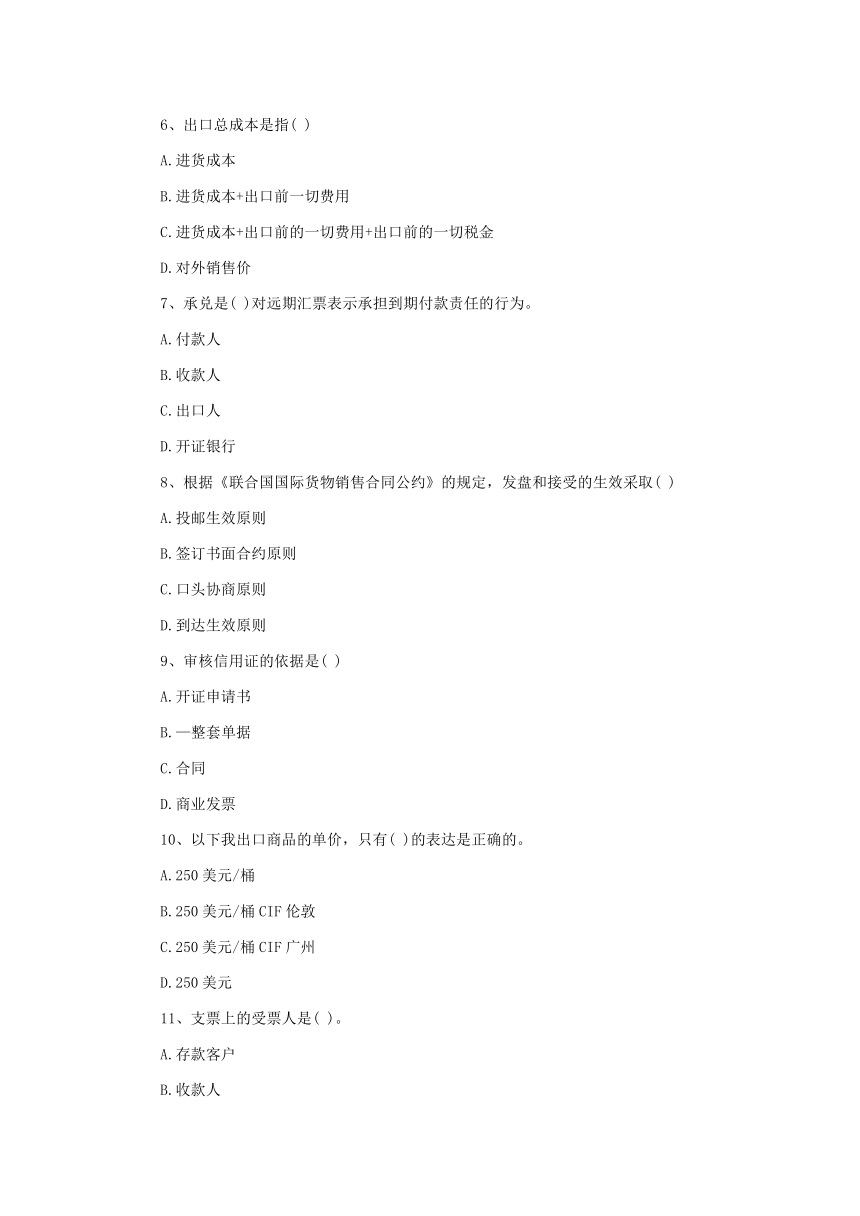 6、出口总成本是指( )

A.进货成本

B.进货成本+出口前一切费用

C.进货成本+出口前的一切费用+出口前的一切税金

D.对外销售价

7、承兑是( )对远期汇票表示承担到期付款责任的行为。

A.付款人

B.收款人

C.出口人

D.开证银行

8、根据《联合国国际货物销售合同公约》的规定，发盘和接受的生效采取( )

A.投邮生效原则

B.签订书面合约原则

C.口头协商原则

D.到达生效原则

9、审核信用证的依据是( )

A.开证申请书

B.一整套单据

C.合同

D.商业发票

10、以下我出口商品的单价，只有( )的表达是正确的。

A.250 美元/桶

B.250 美元/桶 CIF 伦敦

C.250 美元/桶 CIF 广州

D.250 美元

11、支票上的受票人是( )。

A.存款客户

B.收款人